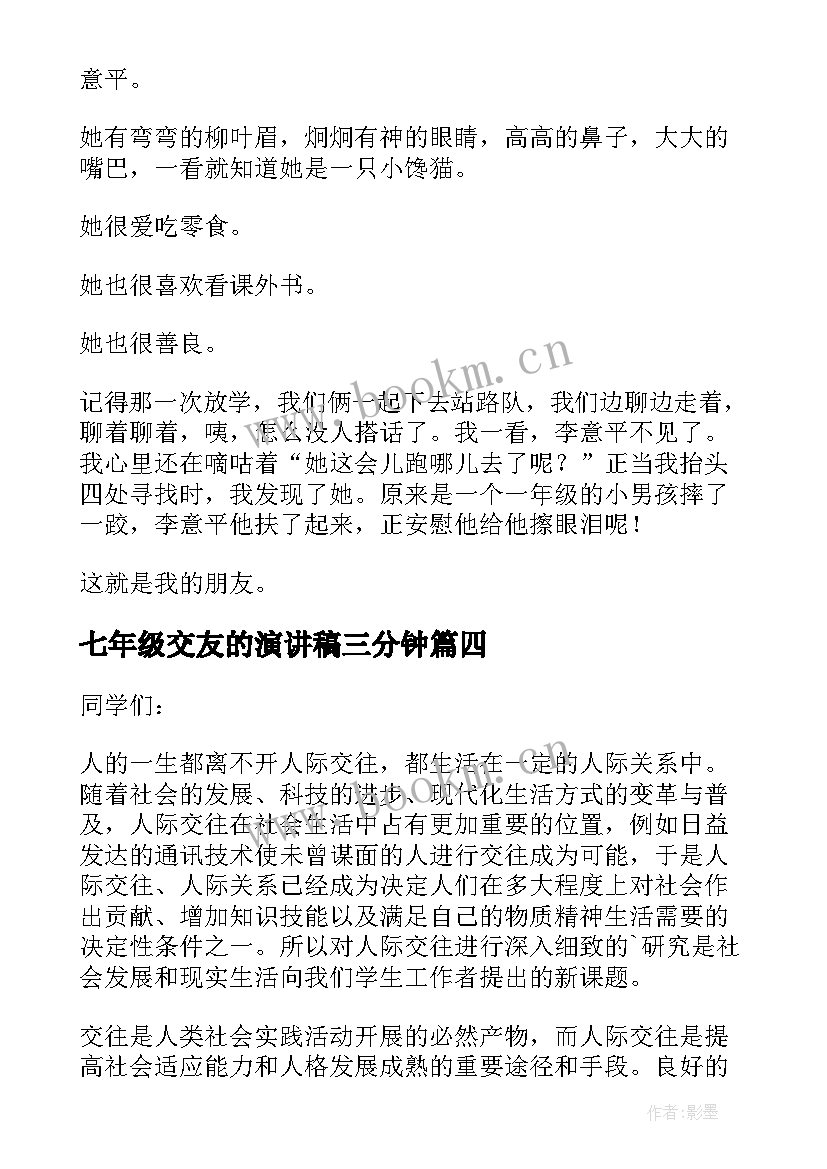 意平。

她有弯弯的柳叶眉，炯炯有神的眼睛，高高的鼻子，大大的嘴巴，一看就知道她是一只小馋猫。

她很爱吃零食。

她也很喜欢看课外书。

她也很善良。

记得那一次放学，我们俩一起下去站路队，我们边聊边走着，聊着聊着，咦，怎么没人搭话了。我一看，李意平不见了。我心里还在嘀咕着“她这会儿跑哪儿去了呢？”正当我抬头四处寻找时，我发现了她。原来是一个一年级的小男孩摔了一跤，李意平他扶了起来，正安慰他给他擦眼泪呢！

这就是我的朋友。

七年级交友的演讲稿三分钟篇四

同学们：

人的一生都离不开人际交往，都生活在一定的人际关系中。随着社会的发展、科技的进步、现代化生活方式的变革与普及，人际交往在社会生活中占有更加重要的位置，例如日益发达的通讯技术使未曾谋面的人进行交往成为可能，于是人际交往、人际关系已经成为决定人们在多大程度上对社会作出贡献、增加知识技能以及满足自己的物质精神生活需要的决定性条件之一。所以对人际交往进行深入细致的`研究是社会发展和现实生活向我们学生工作者提出的新课题。

交往是人类社会实践活动开展的必然产物，而人际交往是提高社会适应能力和人格发展成熟的重要途径和手段。良好的

www.bookm.cn

作者:影墨